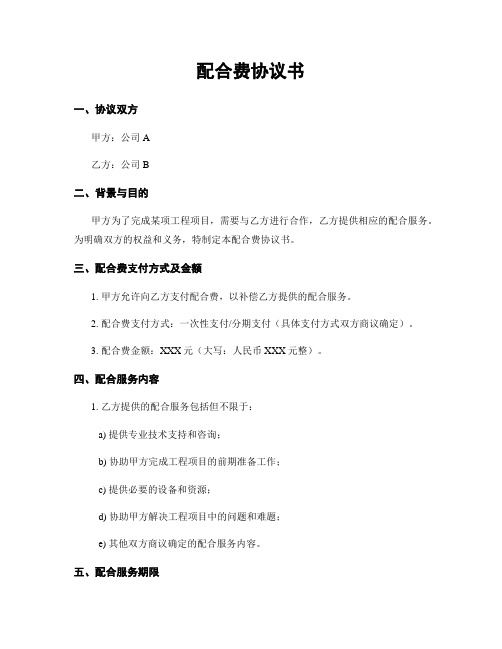 配合费协议书

一、协议双方

甲方：公司 A

乙方：公司 B

二、背景与目的

甲方为了完成某项工程项目，需要与乙方进行合作，乙方提供相应的配合服务。为明确双方的权益和义务，特制定本配合费协议书。

三、配合费支付方式及金额

1. 甲方允许向乙方支付配合费，以补偿乙方提供的配合服务。

2. 配合费支付方式：一次性支付/分期支付（具体支付方式双方商议确定）。

3. 配合费金额：XXX 元（大写：人民币 XXX 元整）。

四、配合服务内容

1. 乙方提供的配合服务包括但不限于：

a) 提供专业技术支持和咨询；

b) 协助甲方完成工程项目的前期准备工作；

c) 提供必要的设备和资源；

d) 协助甲方解决工程项目中的问题和难题；

e) 其他双方商议确定的配合服务内容。

五、配合服务期限